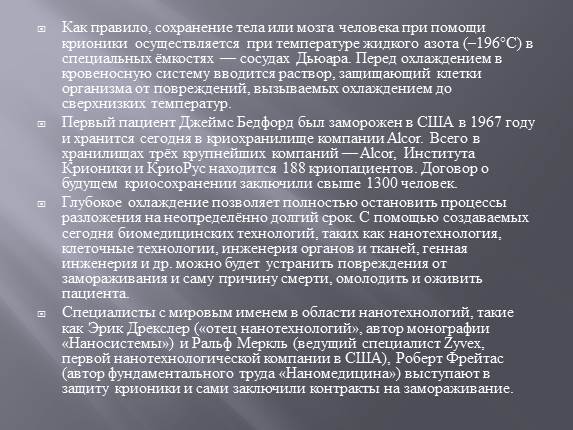 Как правило, сохранение тела или мозга человека при помощи крионики осуществляется при температуре жидкого азота (−196°C) в специальных ёмкостях — сосудах Дьюара. Перед охлаждением в кровеносную систему вводится раствор, защищающий клетки организма от повреждений, вызываемых охлаждением до сверхнизких температур.

Первый пациент Джеймс Бедфорд был заморожен в США в 1967 году и хранится сегодня в криохранилище компании Alcor. Всего в хранилищах трёх крупнейших компаний — Alcor, Института Крионики и КриоРус находится 188 криопациентов. Договор о будущем криосохранении заключили свыше 1300 человек.

Глубокое охлаждение позволяет полностью остановить процессы разложения на неопределённо долгий срок. С помощью создаваемых сегодня биомедицинских технологий, таких как нанотехнология, клеточные технологии, инженерия органов и тканей, генная инженерия и др. можно будет устранить повреждения от замораживания и саму причину смерти, омолодить и оживить пациента.

Специалисты с мировым именем в области нанотехнологий, такие как Эрик Дрекслер («отец нанотехнологий», автор монографии «Наносистемы») и Ральф Меркль (ведущий специалист Zyvex, первой нанотехнологической компании в США), Роберт Фрейтас (автор фундаментального труда «Наномедицина») выступают в защиту крионики и сами заключили контракты на замораживание.